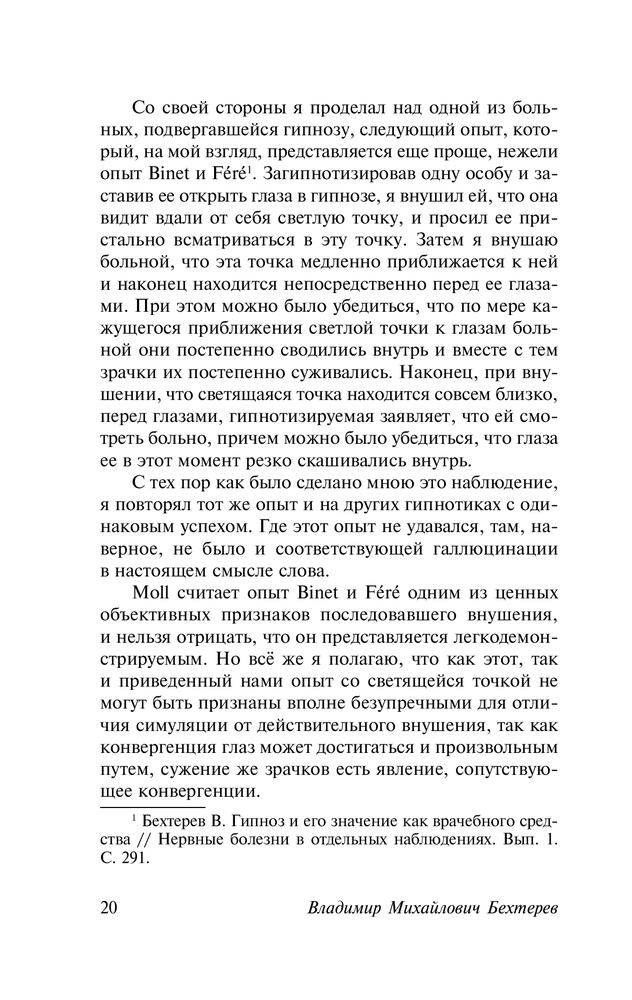 Со своей стороны я проделал над одной из больных, подвергавшейся гипнозу, следующий опыт, который, на мой взгляд, представляется еще проще, нежели опыт Binet и Féré$^1$. Загипнотизировав одну особу и заставив ее открыть глаза в гипнозе, я внушил ей, что она видит вдали от себя светлую точку, и просил ее пристально всматриваться в эту точку. Затем я внушаю больной, что эта точка медленно приближается к ней и наконец находится непосредственно перед ее глазами. При этом можно было убедиться, что по мере кажущегося приближения светлой точки к глазам больной они постепенно сводились внутрь и вместе с тем зрачки их постепенно суживались. Наконец, при внушении, что светящаяся точка находится совсем близко, перед глазами, гипнотизируемая заявляет, что ей смотреть больно, причем можно было убедиться, что глаза ее в этот момент резко скашивались внутрь.

С тех пор как было сделано мною это наблюдение, я повторял тот же опыт и на других гипнотиках с одинаковым успехом. Где этот опыт не удавался, там, наверное, не было и соответствующей галлюцинации в настоящем смысле слова.

Moll считает опыт Binet и Féré одним из ценных объективных признаков последовавшего внушения, и нельзя отрицать, что он представляется легкодемонстрируемым. Но всё же я полагаю, что как этот, так и приведенный нами опыт со светящейся точкой не могут быть признаны вполне безупречными для отличия симуляции от действительного внушения, так как конвергенция глаз может достигаться и произвольным путем, сужение же зрачков есть явление, сопутствующее конвергенции.

$^1$ Бехтерев В. Гипноз и его значение как врачебного средства // Нервные болезни в отдельных наблюдениях. Вып. 1. С. 291.

20 Владимир Михайлович Бехтерев